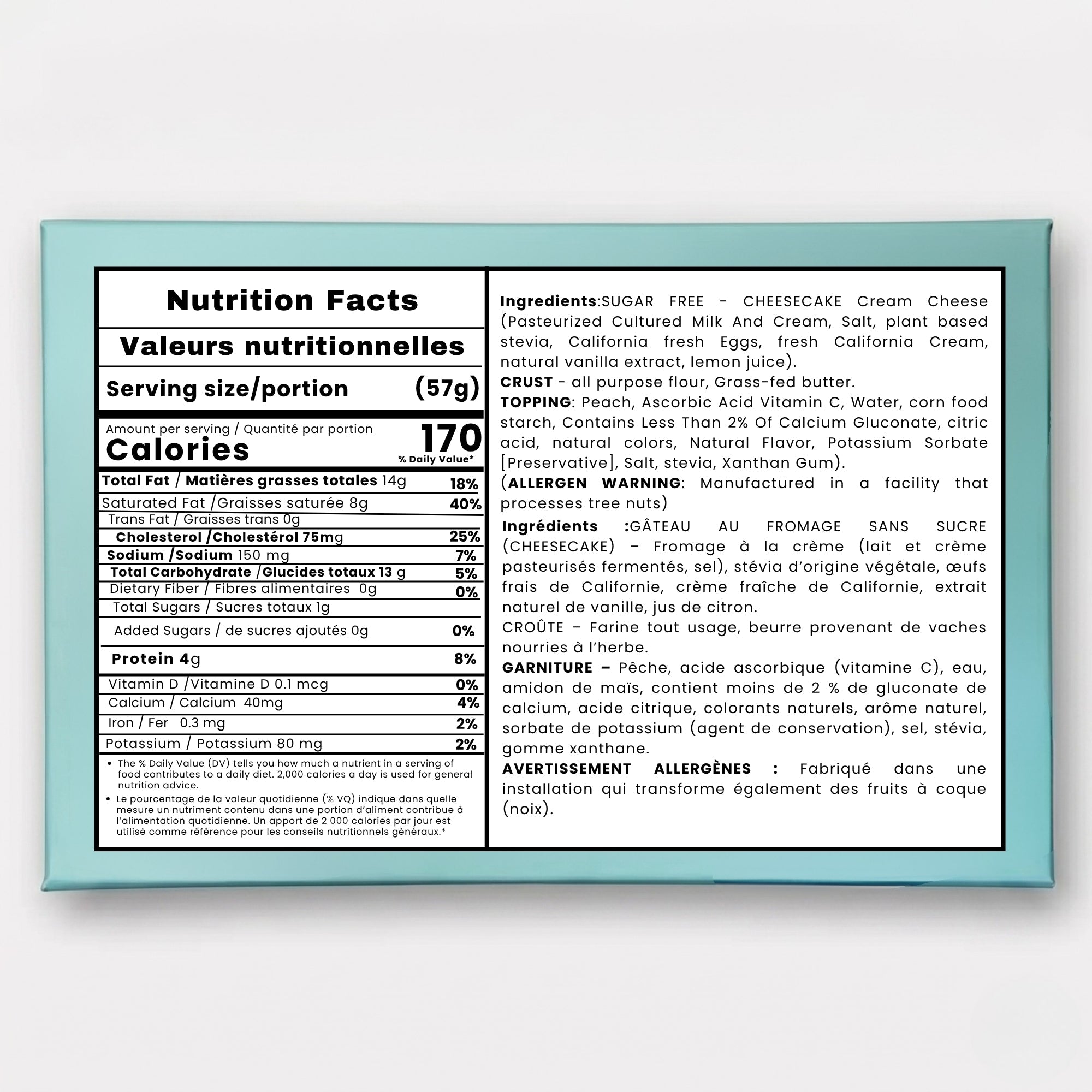 Nutrition Facts

Valeurs nutritionnelles

Serving size/portion (57g)

Amount per serving / Quantité par portion
Calories 170
% Daily Value*

| | |
|---|---|
| Total Fat / Matières grasses totales 14g | 18% |
| Saturated Fat /Graisses saturée 8g | 40% |
| Trans Fat / Graisses trans 0g | |
| Cholesterol /Cholestérol 75mg | 25% |
| Sodium /Sodium 150 mg | 7% |
| Total Carbohydrate /Glucides totaux 13 g | 5% |
| Dietary Fiber / Fibres alimentaires 0g | 0% |
| Total Sugars / Sucres totaux 1g | |
| Added Sugars / de sucres ajoutés 0g | 0% |
| Protein 4g | 8% |
| Vitamin D /Vitamine D 0.1 mcg | 0% |
| Calcium / Calcium 40mg | 4% |
| Iron / Fer 0.3 mg | 2% |
| Potassium / Potassium 80 mg | 2% |

• The % Daily Value (DV) tells you how much a nutrient in a serving of food contributes to a daily diet. 2,000 calories a day is used for general nutrition advice.
• Le pourcentage de la valeur quotidienne (% VQ) indique dans quelle mesure un nutriment contenu dans une portion d'aliment contribue à l'alimentation quotidienne. Un apport de 2 000 calories par jour est utilisé comme référence pour les conseils nutritionnels généraux.*

Ingredients:SUGAR FREE - CHEESECAKE Cream Cheese (Pasteurized Cultured Milk And Cream, Salt, plant based stevia, California fresh Eggs, fresh California Cream, natural vanilla extract, lemon juice).
CRUST - all purpose flour, Grass-fed butter.
TOPPING: Peach, Ascorbic Acid Vitamin C, Water, corn food starch, Contains Less Than 2% Of Calcium Gluconate, citric acid, natural colors, Natural Flavor, Potassium Sorbate [Preservative], Salt, stevia, Xanthan Gum).
(ALLERGEN WARNING: Manufactured in a facility that processes tree nuts)

Ingrédients :GÂTEAU AU FROMAGE SANS SUCRE (CHEESECAKE) – Fromage à la crème (lait et crème pasteurisés fermentés, sel), stévia d'origine végétale, œufs frais de Californie, crème fraîche de Californie, extrait naturel de vanille, jus de citron.
CROÛTE – Farine tout usage, beurre provenant de vaches nourries à l'herbe.
GARNITURE – Pêche, acide ascorbique (vitamine C), eau, amidon de maïs, contient moins de 2 % de gluconate de calcium, acide citrique, colorants naturels, arôme naturel, sorbate de potassium (agent de conservation), sel, stévia, gomme xanthane.
AVERTISSEMENT ALLERGÈNES : Fabriqué dans une installation qui transforme également des fruits à coque (noix).